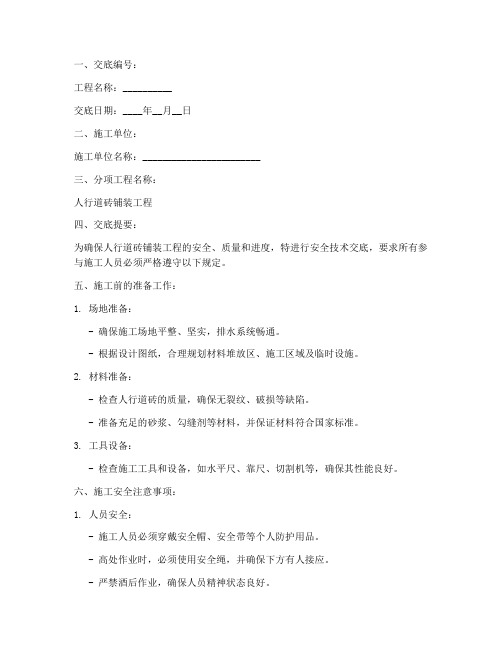 一、交底编号：

工程名称：__________

交底日期：____年__月__日

二、施工单位：

施工单位名称：________________________

三、分项工程名称：

人行道砖铺装工程

四、交底提要：

为确保人行道砖铺装工程的安全、质量和进度，特进行安全技术交底，要求所有参与施工人员必须严格遵守以下规定。

五、施工前的准备工作：

1. 场地准备：

- 确保施工场地平整、坚实，排水系统畅通。

- 根据设计图纸，合理规划材料堆放区、施工区域及临时设施。

2. 材料准备：

- 检查人行道砖的质量，确保无裂纹、破损等缺陷。

- 准备充足的砂浆、勾缝剂等材料，并保证材料符合国家标准。

3. 工具设备：

- 检查施工工具和设备，如水平尺、靠尺、切割机等，确保其性能良好。

六、施工安全注意事项：

1. 人员安全：

- 施工人员必须穿戴安全帽、安全带等个人防护用品。

- 高处作业时，必须使用安全绳，并确保下方有人接应。

- 严禁酒后作业，确保人员精神状态良好。